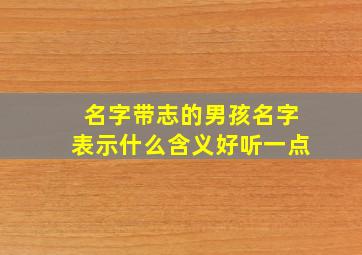 名字带志的男孩名字
表示什么含义好听一点